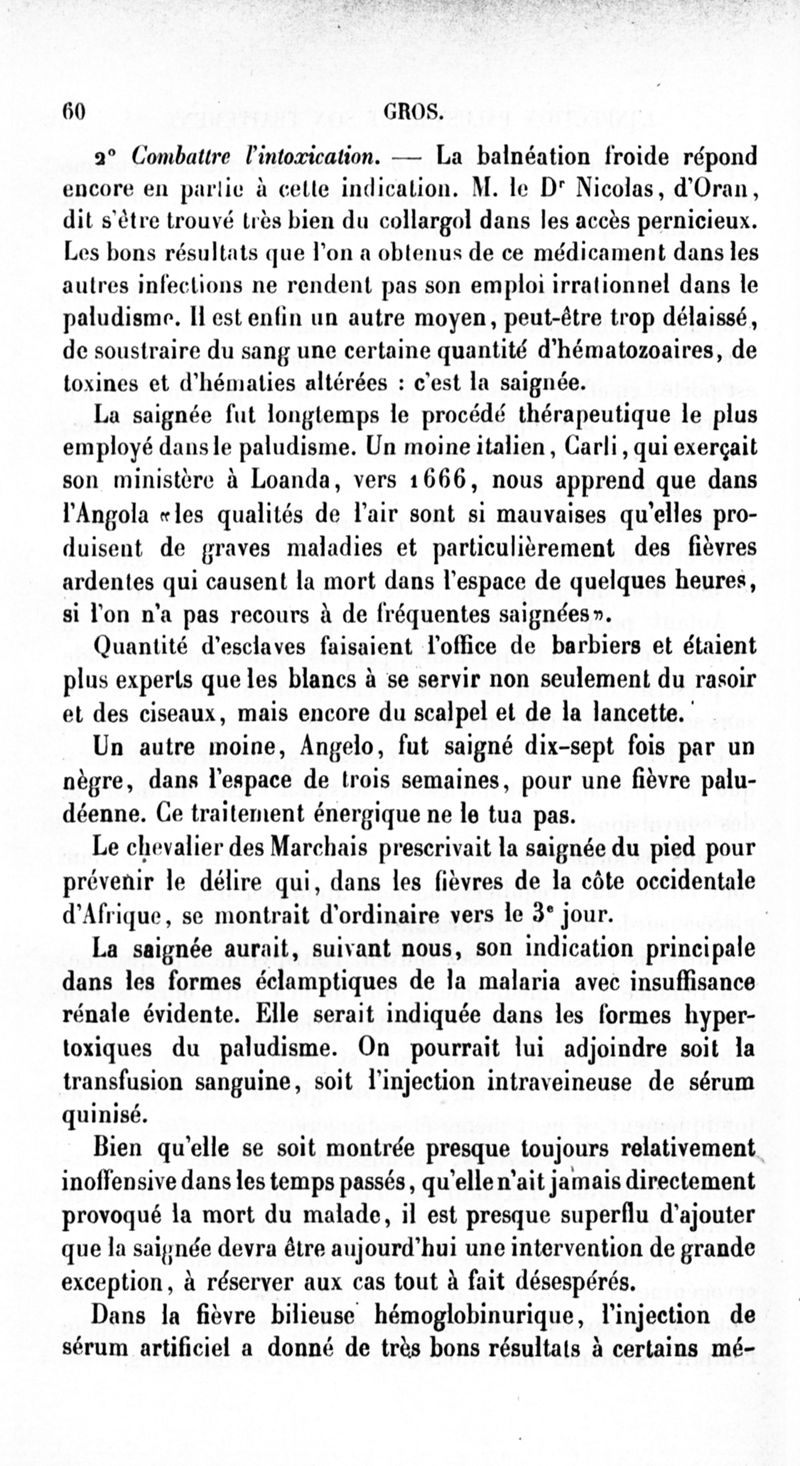 60 GROS.

2° Combattre l'intoxication. — La balnéation froide répond encore en partie à cette indication. M. le Dr Nicolas, d'Oran, dit s'être trouvé très bien du collargol dans les accès pernicieux. Les bons résultats que l'on a obtenus de ce médicament dans les autres infections ne rendent pas son emploi irrationnel dans le paludisme. Il est enfin un autre moyen, peut-être trop délaissé, de soustraire du sang une certaine quantité d'hématozoaires, de toxines et d'hématies altérées : c'est la saignée.

La saignée fut longtemps le procédé thérapeutique le plus employé dans le paludisme. Un moine italien, Carli, qui exerçait son ministère à Loanda, vers 1666, nous apprend que dans l'Angola «les qualités de l'air sont si mauvaises qu'elles produisent de graves maladies et particulièrement des fièvres ardentes qui causent la mort dans l'espace de quelques heures, si l'on n'a pas recours à de fréquentes saignées».

Quantité d'esclaves faisaient l'office de barbiers et étaient plus experts que les blancs à se servir non seulement du rasoir et des ciseaux, mais encore du scalpel et de la lancette.

Un autre moine, Angelo, fut saigné dix-sept fois par un nègre, dans l'espace de trois semaines, pour une fièvre paludéenne. Ce traitement énergique ne le tua pas.

Le chevalier des Marchais prescrivait la saignée du pied pour prévenir le délire qui, dans les fièvres de la côte occidentale d'Afrique, se montrait d'ordinaire vers le 3e jour.

La saignée aurait, suivant nous, son indication principale dans les formes éclamptiques de la malaria avec insuffisance rénale évidente. Elle serait indiquée dans les formes hypertoxiques du paludisme. On pourrait lui adjoindre soit la transfusion sanguine, soit l'injection intraveineuse de sérum quinisé.

Bien qu'elle se soit montrée presque toujours relativement inoffensive dans les temps passés, qu'elle n'ait jamais directement provoqué la mort du malade, il est presque superflu d'ajouter que la saignée devra être aujourd'hui une intervention de grande exception, à réserver aux cas tout à fait désespérés.

Dans la fièvre bilieuse hémoglobinurique, l'injection de sérum artificiel a donné de très bons résultats à certains mé-